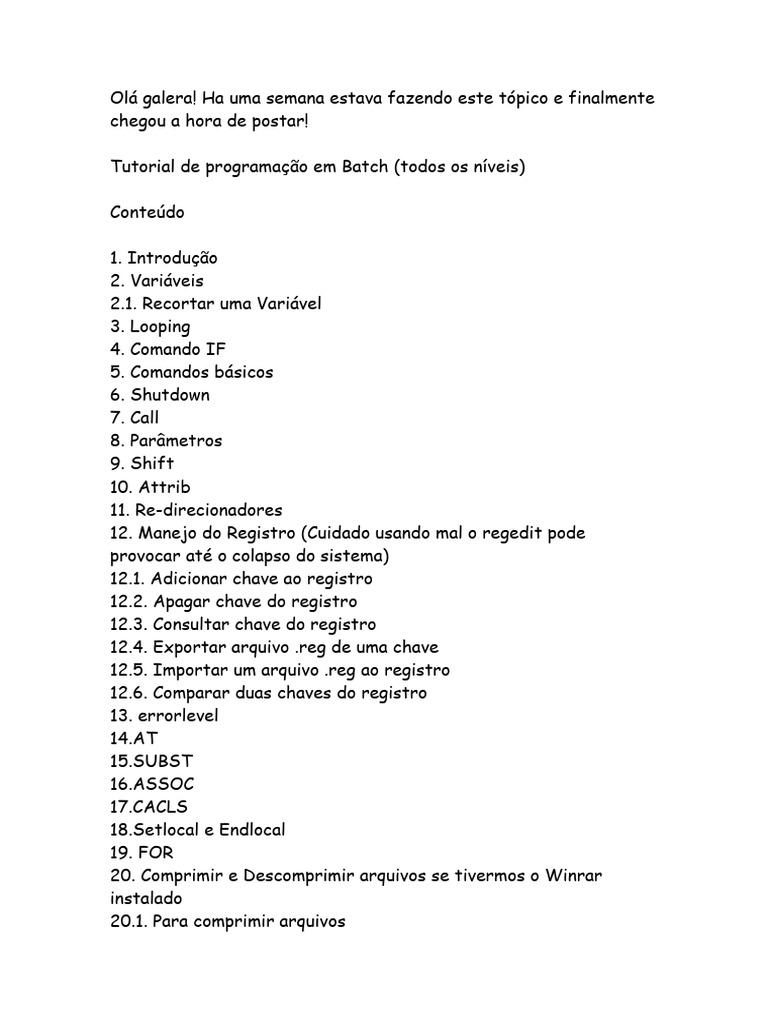 Olá galera! Ha uma semana estava fazendo este tópico e finalmente chegou a hora de postar!

Tutorial de programação em Batch (todos os níveis)

Conteúdo

1. Introdução
2. Variáveis
2.1. Recortar uma Variável
3. Looping
4. Comando IF
5. Comandos básicos
6. Shutdown
7. Call
8. Parâmetros
9. Shift
10. Attrib
11. Re-direcionadores
12. Manejo do Registro (Cuidado usando mal o regedit pode provocar até o colapso do sistema)
12.1. Adicionar chave ao registro
12.2. Apagar chave do registro
12.3. Consultar chave do registro
12.4. Exportar arquivo .reg de uma chave
12.5. Importar um arquivo .reg ao registro
12.6. Comparar duas chaves do registro
13. errorlevel
14.AT
15.SUBST
16.ASSOC
17.CACLS
18.Setlocal e Endlocal
19. FOR
20. Comprimir e Descomprimir arquivos se tivermos o Winrar instalado
20.1. Para comprimir arquivos